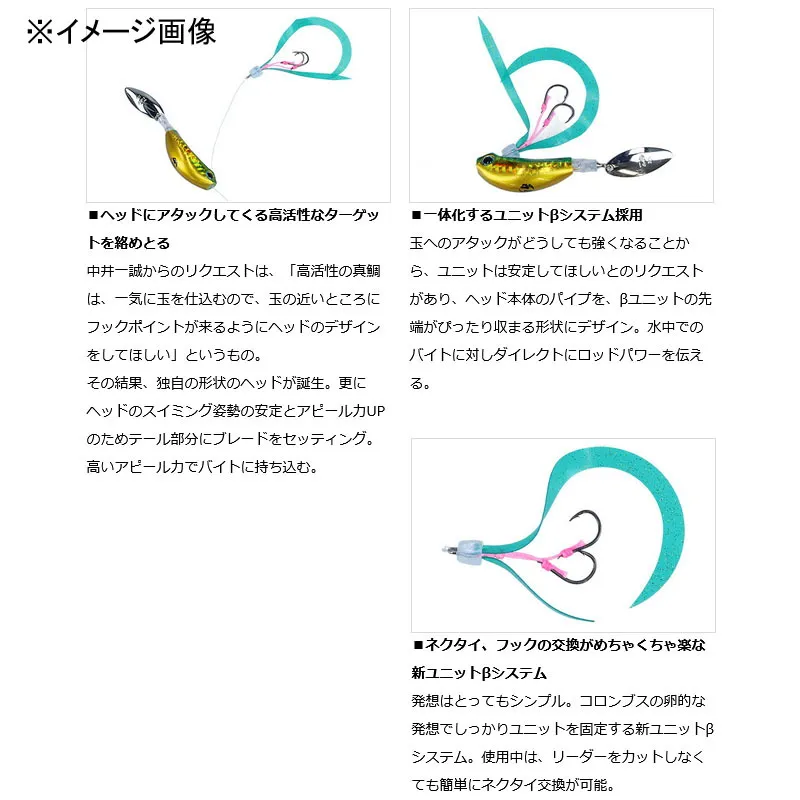 ※イメージ画像

■ヘッドにアタックしてくる高活性なターゲットを絡めとる
中井一誠からのリクエストは、「高活性の真鯛は、一気に玉を仕込むので、玉の近いところにフックポイントが来るようにヘッドのデザインをしてほしい」というもの。
その結果、独自の形状のヘッドが誕生。更にヘッドのスイミング姿勢の安定とアピール力UPのためテール部分にブレードをセッティング。高いアピール力でバイトに持ち込む。

■一体化するユニットβシステム採用
玉へのアタックがどうしても強くなることから、ユニットは安定してほしいとのリクエストがあり、ヘッド本体のパイプを、βユニットの先端がぴったり収まる形状にデザイン。水中でのバイトに対しダイレクトにロッドパワーを伝える。

■ネクタイ、フックの交換がめちゃくちゃ楽な新ユニットβシステム
発想はとってもシンプル。コロンブスの卵的な発想でしっかりユニットを固定する新ユニットβシステム。使用中は、リーダーをカットしなくても簡単にネクタイ交換が可能。